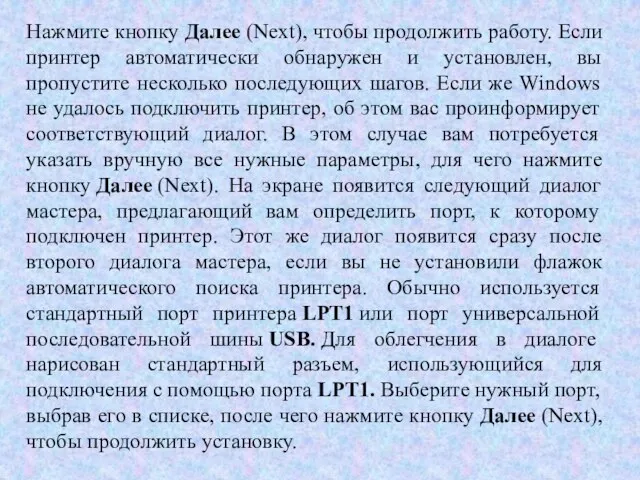 Нажмите кнопку Далее (Next), чтобы продолжить работу. Если принтер автоматически обнаружен и установлен, вы пропустите несколько последующих шагов. Если же Windows не удалось подключить принтер, об этом вас проинформирует соответствующий диалог. В этом случае вам потребуется указать вручную все нужные параметры, для чего нажмите кнопку Далее (Next). На экране появится следующий диалог мастера, предлагающий вам определить порт, к которому подключен принтер. Этот же диалог появится сразу после второго диалога мастера, если вы не установили флажок автоматического поиска принтера. Обычно используется стандартный порт принтера LPT1 или порт универсальной последовательной шины USB. Для облегчения в диалоге нарисован стандартный разъем, использующийся для подключения с помощью порта LPT1. Выберите нужный порт, выбрав его в списке, после чего нажмите кнопку Далее (Next), чтобы продолжить установку.